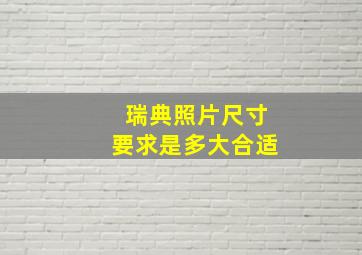 瑞典照片尺寸
要求是多大合适